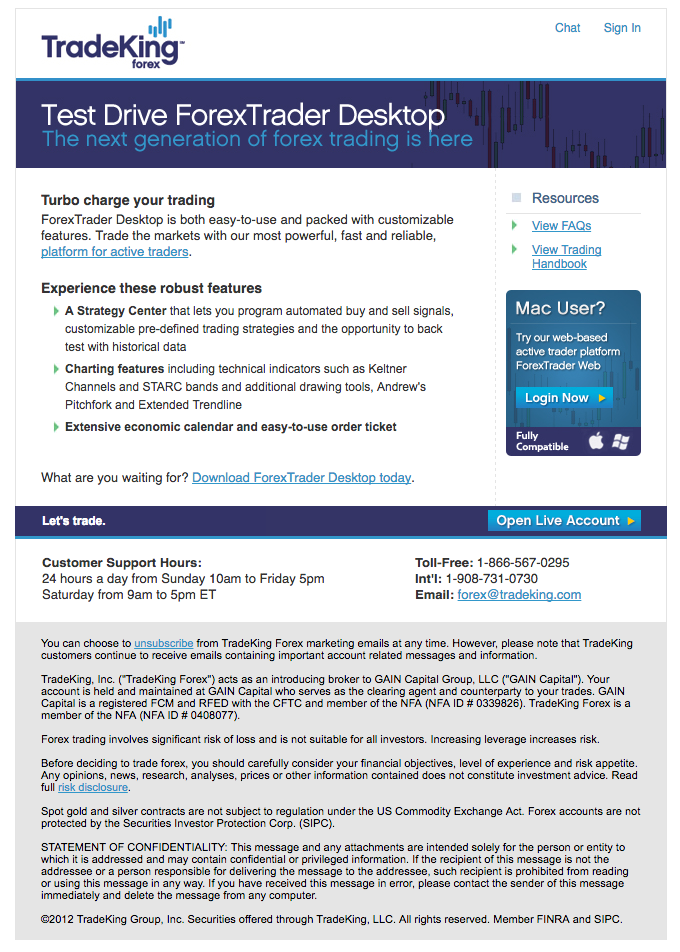 TradeKing forex

Chat Sign In

Test Drive ForexTrader Desktop
The next generation of forex trading is here

Turbo charge your trading
ForexTrader Desktop is both easy-to-use and packed with customizable features. Trade the markets with our most powerful, fast and reliable, platform for active traders.

Experience these robust features
A Strategy Center that lets you program automated buy and sell signals, customizable pre-defined trading strategies and the opportunity to back test with historical data
Charting features including technical indicators such as Keltner Channels and STARC bands and additional drawing tools, Andrew's Pitchfork and Extended Trendline
Extensive economic calendar and easy-to-use order ticket

What are you waiting for? Download ForexTrader Desktop today.

Resources
View FAQs
View Trading Handbook

Mac User?
Try our web-based active trader platform ForexTrader Web
Login Now
Fully Compatible

Let's trade.
Open Live Account

Customer Support Hours:
24 hours a day from Sunday 10am to Friday 5pm
Saturday from 9am to 5pm ET

Toll-Free: 1-866-567-0295
Int'l: 1-908-731-0730
Email: forex@tradeking.com

You can choose to unsubscribe from TradeKing Forex marketing emails at any time. However, please note that TradeKing customers continue to receive emails containing important account related messages and information.

TradeKing, Inc. ("TradeKing Forex") acts as an introducing broker to GAIN Capital Group, LLC ("GAIN Capital"). Your account is held and maintained at GAIN Capital who serves as the clearing agent and counterparty to your trades. GAIN Capital is a registered FCM and RFED with the CFTC and member of the NFA (NFA ID # 0339826). TradeKing Forex is a member of the NFA (NFA ID # 0408077).

Forex trading involves significant risk of loss and is not suitable for all investors. Increasing leverage increases risk.

Before deciding to trade forex, you should carefully consider your financial objectives, level of experience and risk appetite. Any opinions, news, research, analyses, prices or other information contained does not constitute investment advice. Read full risk disclosure.

Spot gold and silver contracts are not subject to regulation under the US Commodity Exchange Act. Forex accounts are not protected by the Securities Investor Protection Corp. (SIPC).

STATEMENT OF CONFIDENTIALITY: This message and any attachments are intended solely for the person or entity to which it is addressed and may contain confidential or privileged information. If the recipient of this message is not the addressee or a person responsible for delivering the message to the addressee, such recipient is prohibited from reading or using this message in any way. If you have received this message in error, please contact the sender of this message immediately and delete the message from any computer.

©2012 TradeKing Group, Inc. Securities offered through TradeKing, LLC. All rights reserved. Member FINRA and SIPC.